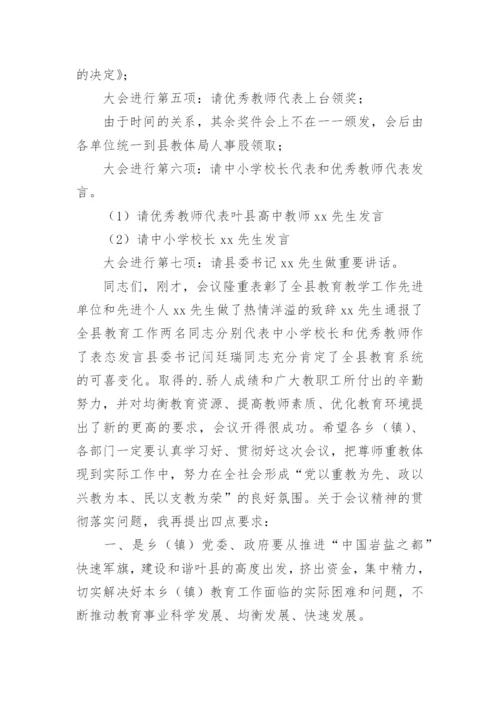 的决定》;

大会进行第五项：请优秀教师代表上台领奖；

由于时间的关系，其余奖件会上不在一一颁发，会后由各单位统一到县教体局人事股领取；

大会进行第六项：请中小学校长代表和优秀教师代表发言。

（1）请优秀教师代表叶县高中教师 xx 先生发言

（2）请中小学校长 xx 先生发言

大会进行第七项：请县委书记 xx 先生做重要讲话。

同志们，刚才，会议隆重表彰了全县教育教学工作先进单位和先进个人 xx 先生做了热情洋溢的致辞 xx 先生通报了全县教育工作两名同志分别代表中小学校长和优秀教师作了表态发言县委书记闫廷瑞同志充分肯定了全县教育系统的可喜变化。取得的.骄人成绩和广大教职工所付出的辛勤努力，并对均衡教育资源、提高教师素质、优化教育环境提出了新的更高的要求，会议开得很成功。希望各乡（镇）、各部门一定要认真学习好、贯彻好这次会议，把尊师重教体现到实际工作中，努力在全社会形成“党以重教为先、政以兴教为本、民以支教为荣”的良好氛围。关于会议精神的贯彻落实问题，我再提出四点要求：

一、是乡（镇）党委、政府要从推进“中国岩盐之都”快速军旗，建设和谐叶县的高度出发，挤出资金，集中精力，切实解决好本乡（镇）教育工作面临的实际困难和问题，不断推动教育事业科学发展、均衡发展、快速发展。